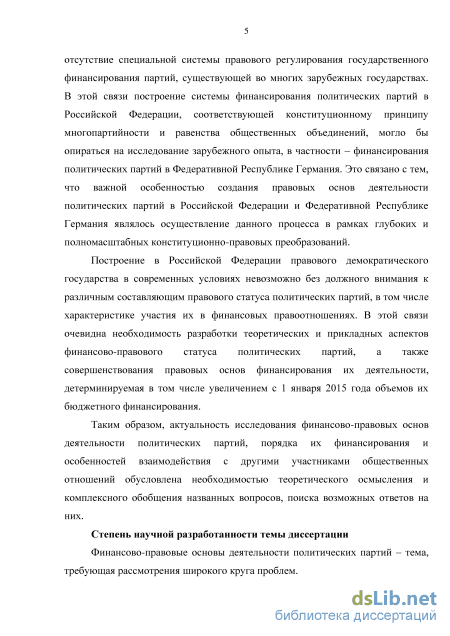 5

отсутствие специальной системы правового регулирования государственного финансирования партий, существующей во многих зарубежных государствах. В этой связи построение системы финансирования политических партий в Российской Федерации, соответствующей конституционному принципу многопартийности и равенства общественных объединений, могло бы опираться на исследование зарубежного опыта, в частности – финансирования политических партий в Федеративной Республике Германия. Это связано с тем, что важной особенностью создания правовых основ деятельности политических партий в Российской Федерации и Федеративной Республике Германия являлось осуществление данного процесса в рамках глубоких и полномасштабных конституционно-правовых преобразований.

Построение в Российской Федерации правового демократического государства в современных условиях невозможно без должного внимания к различным составляющим правового статуса политических партий, в том числе характеристике участия их в финансовых правоотношениях. В этой связи очевидна необходимость разработки теоретических и прикладных аспектов финансово-правового статуса политических партий, а также совершенствования правовых основ финансирования их деятельности, детерминируемая в том числе увеличением с 1 января 2015 года объемов их бюджетного финансирования.

Таким образом, актуальность исследования финансово-правовых основ деятельности политических партий, порядка их финансирования и особенностей взаимодействия с другими участниками общественных отношений обусловлена необходимостью теоретического осмысления и комплексного обобщения названных вопросов, поиска возможных ответов на них.

Степень научной разработанности темы диссертации

Финансово-правовые основы деятельности политических партий – тема, требующая рассмотрения широкого круга проблем.

dsLib.net
библиотека диссертаций